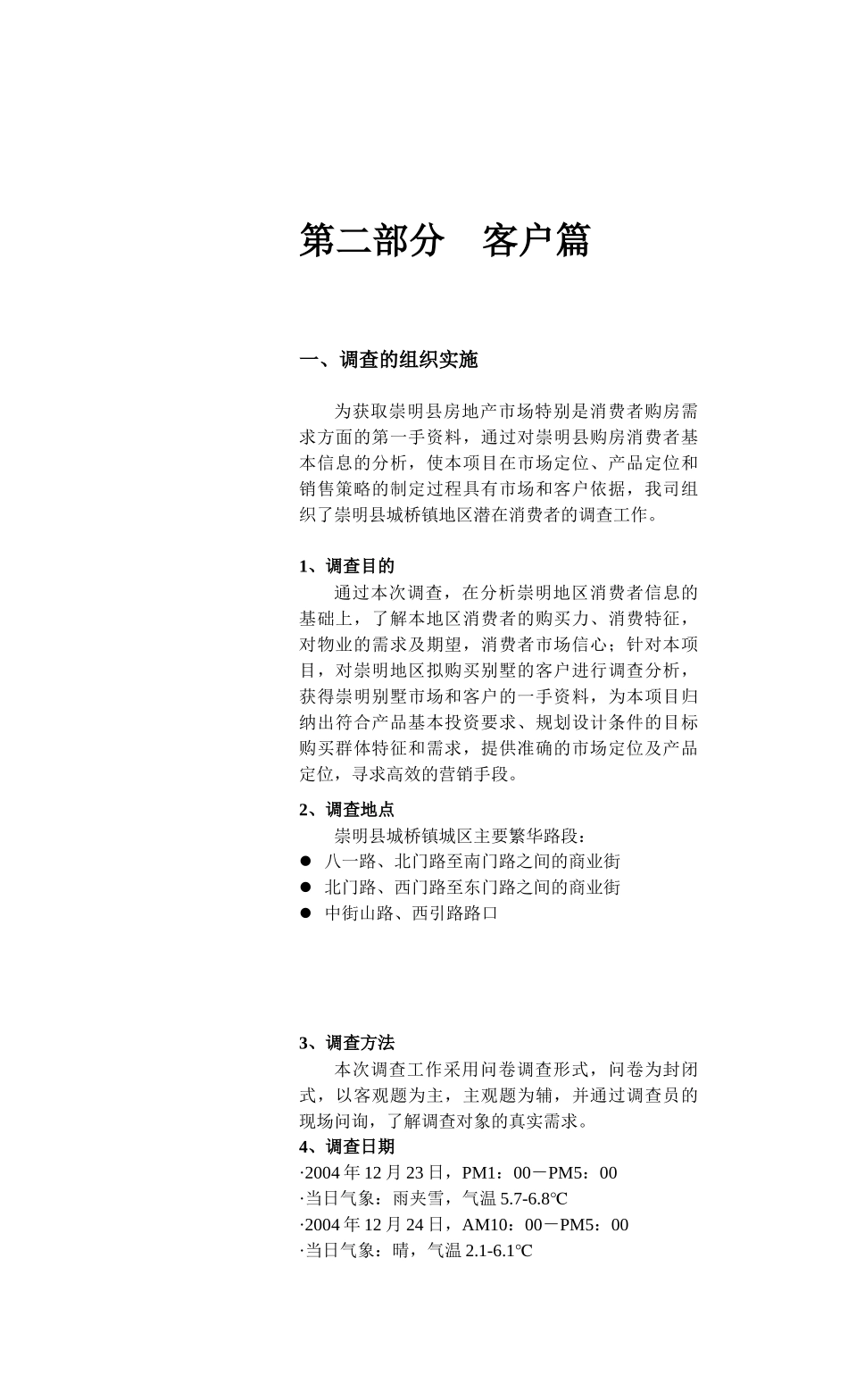 第二部分　客户篇

一、调查的组织实施

为获取崇明县房地产市场特别是消费者购房需求方面的第一手资料，通过对崇明县购房消费者基本信息的分析，使本项目在市场定位、产品定位和销售策略的制定过程具有市场和客户依据，我司组织了崇明县城桥镇地区潜在消费者的调查工作。

1、调查目的

通过本次调查，在分析崇明地区消费者信息的基础上，了解本地区消费者的购买力、消费特征，对物业的需求及期望，消费者市场信心；针对本项目，对崇明地区拟购买别墅的客户进行调查分析，获得崇明别墅市场和客户的一手资料，为本项目归纳出符合产品基本投资要求、规划设计条件的目标购买群体特征和需求，提供准确的市场定位及产品定位，寻求高效的营销手段。

2、调查地点

崇明县城桥镇城区主要繁华路段：

● 八一路、北门路至南门路之间的商业街
● 北门路、西门路至东门路之间的商业街
● 中街山路、西引路路口

3、调查方法

本次调查工作采用问卷调查形式，问卷为封闭式，以客观题为主，主观题为辅，并通过调查员的现场问询，了解调查对象的真实需求。

4、调查日期

·2004 年 12 月 23 日，PM1：00－PM5：00
·当日气象：雨夹雪，气温 5.7-6.8℃
·2004 年 12 月 24 日，AM10：00－PM5：00
·当日气象：晴，气温 2.1-6.1℃